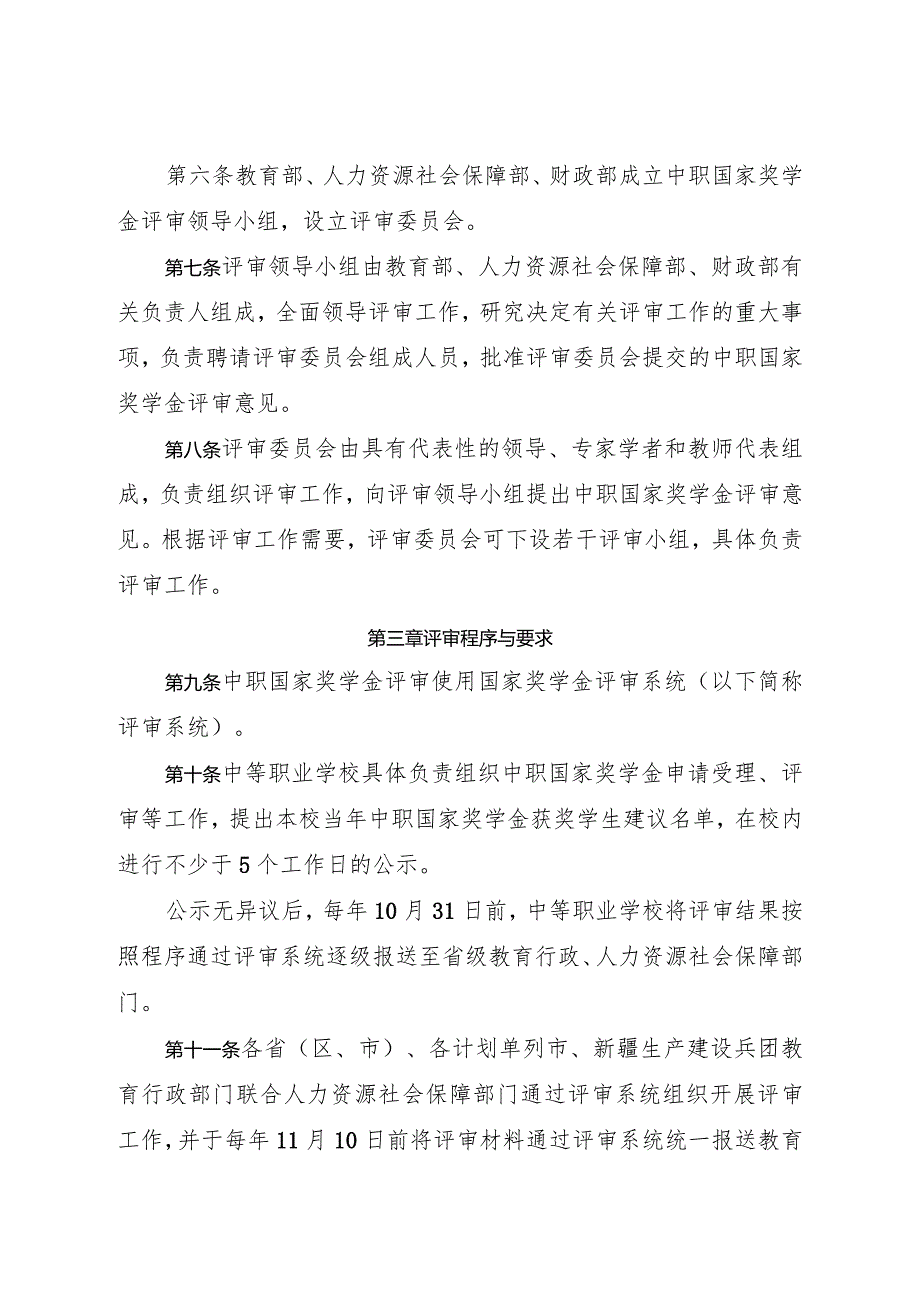 第六条教育部、人力资源社会保障部、财政部成立中职国家奖学金评审领导小组，设立评审委员会。

第七条评审领导小组由教育部、人力资源社会保障部、财政部有关负责人组成，全面领导评审工作，研究决定有关评审工作的重大事项，负责聘请评审委员会组成人员，批准评审委员会提交的中职国家奖学金评审意见。

第八条评审委员会由具有代表性的领导、专家学者和教师代表组成，负责组织评审工作，向评审领导小组提出中职国家奖学金评审意见。根据评审工作需要，评审委员会可下设若干评审小组，具体负责评审工作。

第三章评审程序与要求

第九条中职国家奖学金评审使用国家奖学金评审系统（以下简称评审系统）。

第十条中等职业学校具体负责组织中职国家奖学金申请受理、评审等工作，提出本校当年中职国家奖学金获奖学生建议名单，在校内进行不少于5个工作日的公示。

公示无异议后，每年10月31日前，中等职业学校将评审结果按照程序通过评审系统逐级报送至省级教育行政、人力资源社会保障部门。

第十一条各省（区、市）、各计划单列市、新疆生产建设兵团教育行政部门联合人力资源社会保障部门通过评审系统组织开展评审工作，并于每年11月10日前将评审材料通过评审系统统一报送教育